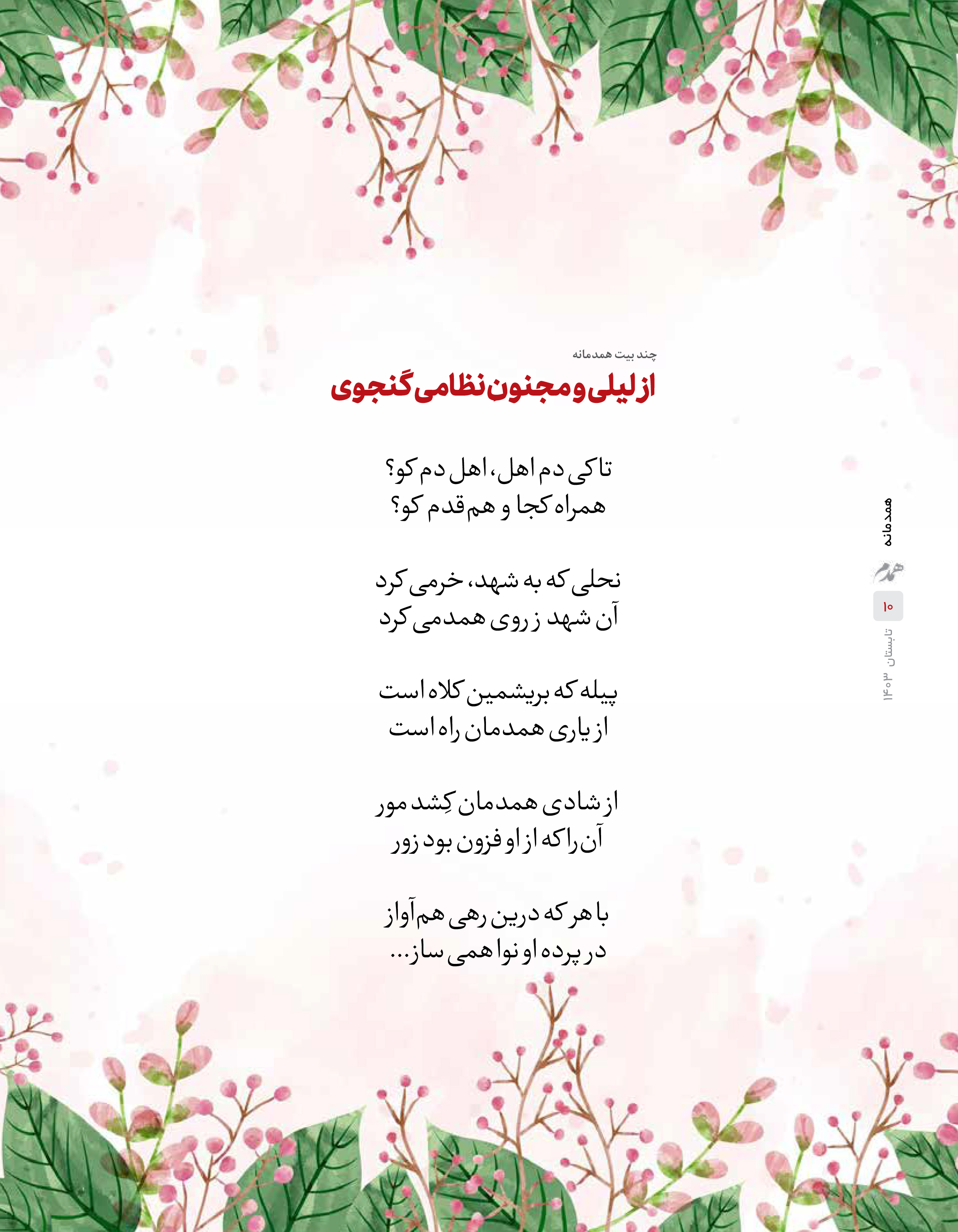 چند بیت همدمانه

از لیلی و مجنونِ نظامی گنجوی

تا کی دم اهل، اهل دم کو؟
همراه کجا و هم‌قدم کو؟

نحلی که به شهد، خرمی کرد
آن شهد ز روی همدمی کرد

پیله که بریشمین کلاه است
از یاری همدمان راه است

از شادی همدمان کِشد مور
آن را که از او فزون بود زور

با هر که درین رهی هم‌آواز
در پرده او نوا همی ساز...

همدمانه
همدم
۱۰
تابستان ۱۴۰۳